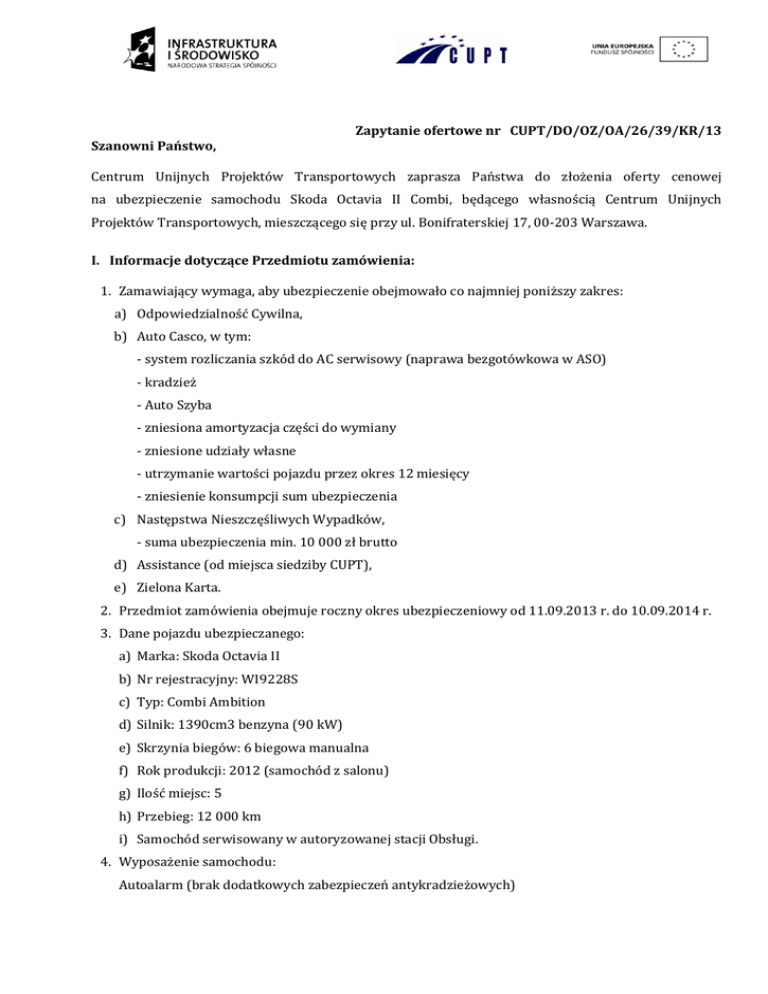 INFRASTRUKTURA I ŚRODOWISKO
NARODOWA STRATEGIA SPÓJNOŚCI

CUPT

UNIA EUROPEJSKA
FUNDUSZ SPÓJNOŚCI

Zapytanie ofertowe nr CUPT/DO/OZ/OA/26/39/KR/13

Szanowni Państwo,

Centrum Unijnych Projektów Transportowych zaprasza Państwa do złożenia oferty cenowej na ubezpieczenie samochodu Skoda Octavia II Combi, będącego własnością Centrum Unijnych Projektów Transportowych, mieszczącego się przy ul. Bonifraterskiej 17, 00-203 Warszawa.

I. Informacje dotyczące Przedmiotu zamówienia:

1. Zamawiający wymaga, aby ubezpieczenie obejmowało co najmniej poniższy zakres:
a) Odpowiedzialność Cywilna,
b) Auto Casco, w tym:
- system rozliczania szkód do AC serwisowy (naprawa bezgotówkowa w ASO)
- kradzież
- Auto Szyba
- zniesiona amortyzacja części do wymiany
- zniesione udziały własne
- utrzymanie wartości pojazdu przez okres 12 miesięcy
- zniesienie konsumpcji sum ubezpieczenia
c) Następstwa Nieszczęśliwych Wypadków,
- suma ubezpieczenia min. 10 000 zł brutto
d) Assistance (od miejsca siedziby CUPT),
e) Zielona Karta.
2. Przedmiot zamówienia obejmuje roczny okres ubezpieczeniowy od 11.09.2013 r. do 10.09.2014 r.
3. Dane pojazdu ubezpieczanego:
a) Marka: Skoda Octavia II
b) Nr rejestracyjny: WI9228S
c) Typ: Combi Ambition
d) Silnik: 1390cm3 benzyna (90 kW)
e) Skrzynia biegów: 6 biegowa manualna
f) Rok produkcji: 2012 (samochód z salonu)
g) Ilość miejsc: 5
h) Przebieg: 12 000 km
i) Samochód serwisowany w autoryzowanej stacji Obsługi.
4. Wyposażenie samochodu:
Autoalarm (brak dodatkowych zabezpieczeń antykradzieżowych)